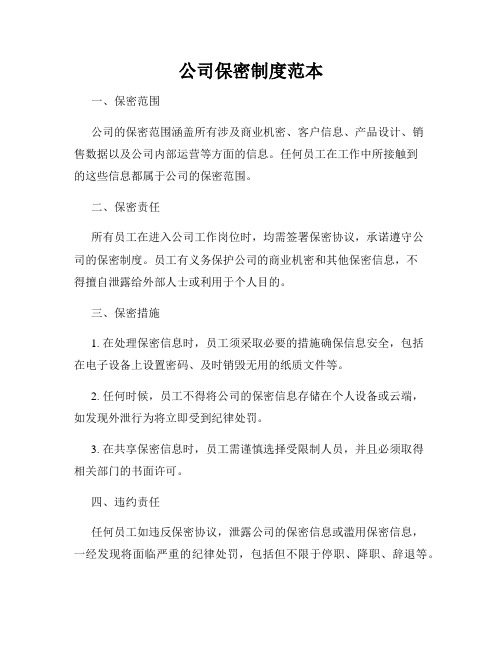 公司保密制度范本

一、保密范围

公司的保密范围涵盖所有涉及商业机密、客户信息、产品设计、销售数据以及公司内部运营等方面的信息。任何员工在工作中所接触到的这些信息都属于公司的保密范围。

二、保密责任

所有员工在进入公司工作岗位时，均需签署保密协议，承诺遵守公司的保密制度。员工有义务保护公司的商业机密和其他保密信息，不得擅自泄露给外部人士或利用于个人目的。

三、保密措施

1. 在处理保密信息时，员工须采取必要的措施确保信息安全，包括在电子设备上设置密码、及时销毁无用的纸质文件等。

2. 任何时候，员工不得将公司的保密信息存储在个人设备或云端，如发现外泄行为将立即受到纪律处罚。

3. 在共享保密信息时，员工需谨慎选择受限制人员，并且必须取得相关部门的书面许可。

四、违约责任

任何员工如违反保密协议，泄露公司的保密信息或滥用保密信息，一经发现将面临严重的纪律处罚，包括但不限于停职、降职、辞退等。